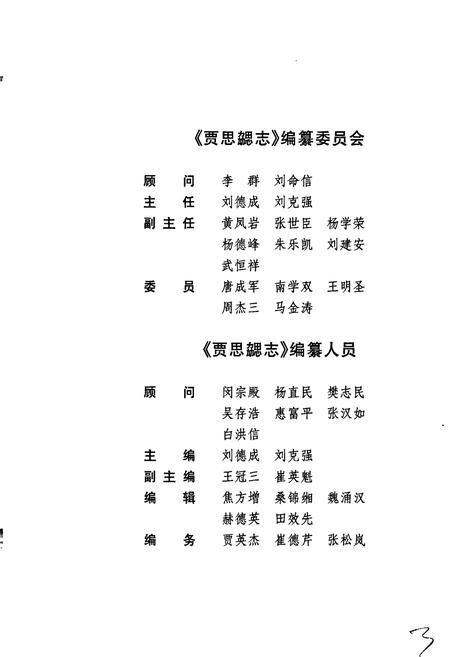 《贾思勰志》编纂委员会

顾　问　李　群　刘命信
主　任　刘德成　刘克强
副主任　黄凤岩　张世臣　杨学荣
　　　　杨德峰　朱乐凯　刘建安
　　　　武恒祥
委　员　唐成军　南学双　王明圣
　　　　周杰三　马金涛

《贾思勰志》编纂人员

顾　问　闵宗殿　杨直民　樊志民
　　　　吴存浩　惠富平　张汉如
　　　　白洪信
主　编　刘德成　刘克强
副主编　王冠三　崔英魁
编　辑　焦方增　桑锦缃　魏涌汉
　　　　赫德英　田效先
编　务　贾英杰　崔德芹　张松岚

3